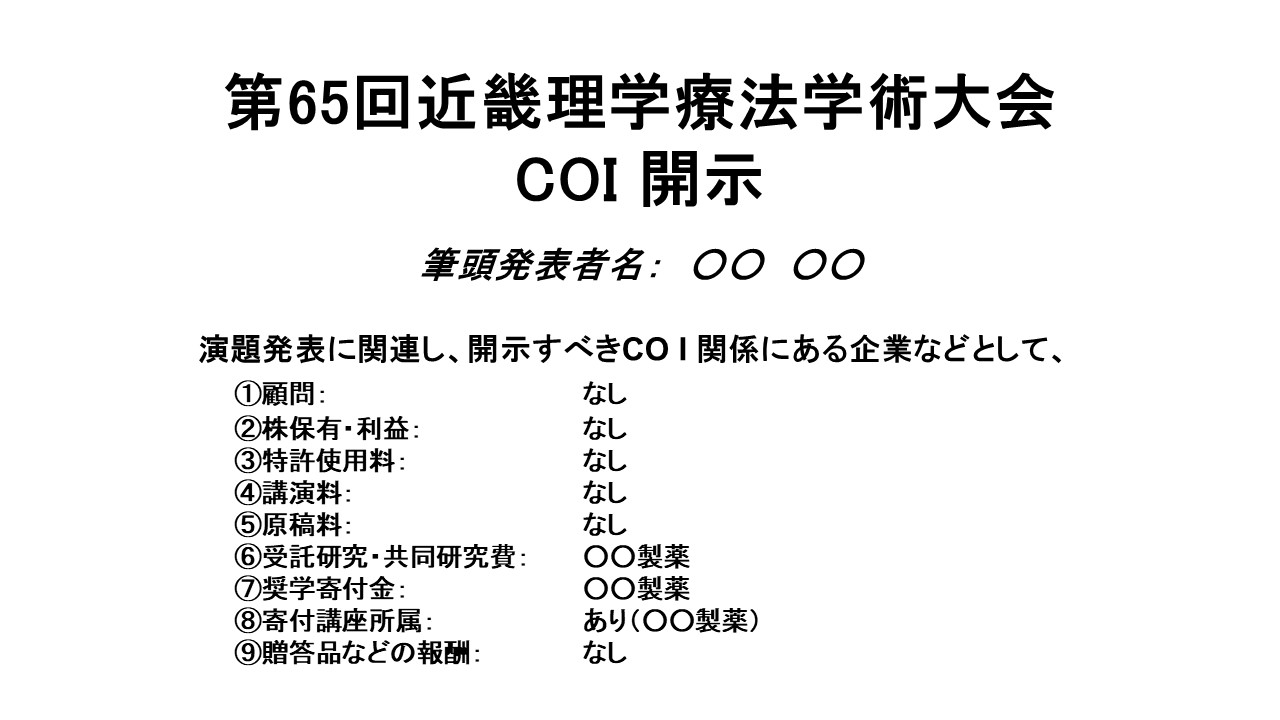 第65回近畿理学療法学術大会
COI 開示

筆頭発表者名: 〇〇 〇〇

演題発表に関連し、開示すべきCOI関係にある企業などとして、

①顧問: なし
②株保有・利益: なし
③特許使用料: なし
④講演料: なし
⑤原稿料: なし
⑥受託研究・共同研究費: 〇〇製薬
⑦奨学寄付金: 〇〇製薬
⑧寄付講座所属: あり(〇〇製薬)
⑨贈答品などの報酬: なし